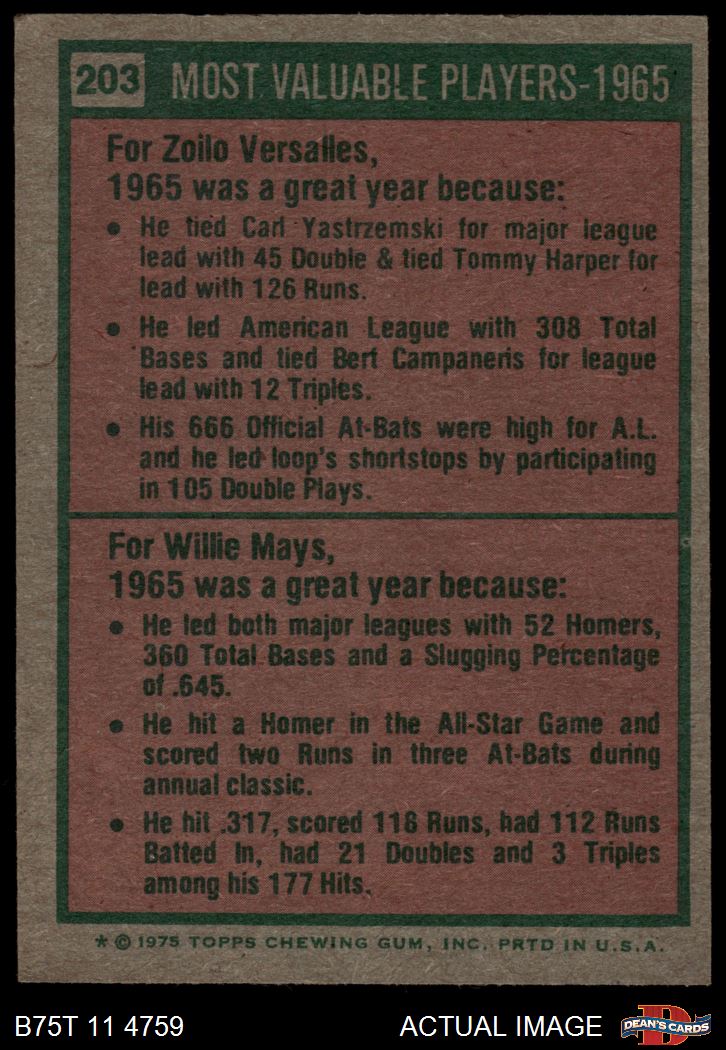 203 MOST VALUABLE PLAYERS-1965

For Zoilo Versalles,
1965 was a great year because:

• He tied Carl Yastrzemski for major league lead with 45 Double & tied Tommy Harper for lead with 126 Runs.

• He led American League with 308 Total Bases and tied Bert Campaneris for league lead with 12 Triples.

• His 666 Official At-Bats were high for A.L. and he led loop's shortstops by participating in 105 Double Plays.

For Willie Mays,
1965 was a great year because:

• He led both major leagues with 52 Homers, 360 Total Bases and a Slugging Percentage of .645.

• He hit a Homer in the All-Star Game and scored two Runs in three At-Bats during annual classic.

• He hit .317, scored 118 Runs, had 112 Runs Batted In, had 21 Doubles and 3 Triples among his 177 Hits.

* © 1975 TOPPS CHEWING GUM, INC. PRTD IN U.S.A.

B75T 11 4759

ACTUAL IMAGE

DEAN'S CARDS